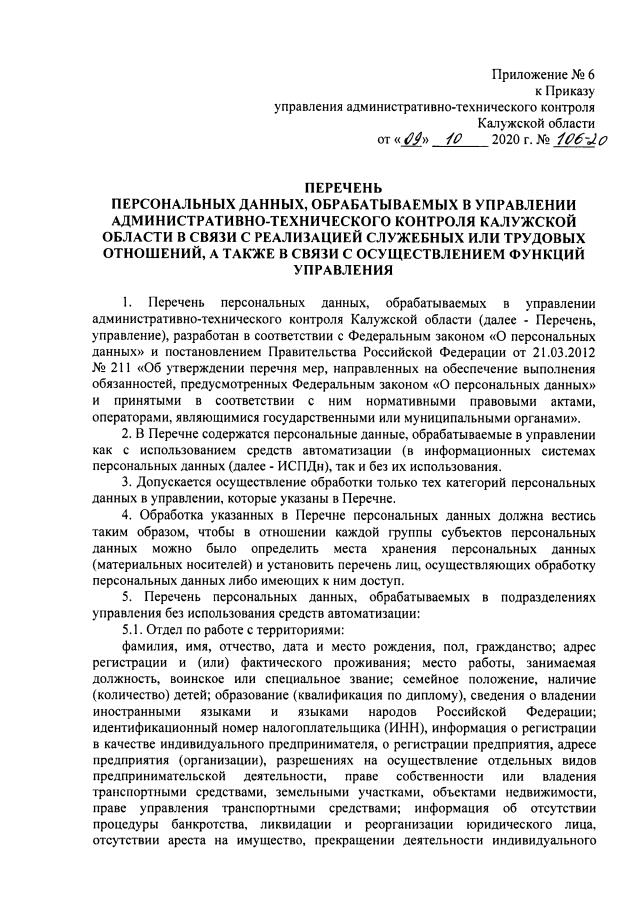 Приложение № 6
к Приказу
управления административно-технического контроля
Калужской области
от «09» 10 2020 г. № 106-20

ПЕРЕЧЕНЬ
ПЕРСОНАЛЬНЫХ ДАННЫХ, ОБРАБАТЫВАЕМЫХ В УПРАВЛЕНИИ АДМИНИСТРАТИВНО-ТЕХНИЧЕСКОГО КОНТРОЛЯ КАЛУЖСКОЙ ОБЛАСТИ В СВЯЗИ С РЕАЛИЗАЦИЕЙ СЛУЖЕБНЫХ ИЛИ ТРУДОВЫХ ОТНОШЕНИЙ, А ТАКЖЕ В СВЯЗИ С ОСУЩЕСТВЛЕНИЕМ ФУНКЦИЙ УПРАВЛЕНИЯ

1. Перечень персональных данных, обрабатываемых в управлении административно-технического контроля Калужской области (далее - Перечень, управление), разработан в соответствии с Федеральным законом «О персональных данных» и постановлением Правительства Российской Федерации от 21.03.2012 № 211 «Об утверждении перечня мер, направленных на обеспечение выполнения обязанностей, предусмотренных Федеральным законом «О персональных данных» и принятыми в соответствии с ним нормативными правовыми актами, операторами, являющимися государственными или муниципальными органами».

2. В Перечне содержатся персональные данные, обрабатываемые в управлении как с использованием средств автоматизации (в информационных системах персональных данных (далее - ИСПДн), так и без их использования.

3. Допускается осуществление обработки только тех категорий персональных данных в управлении, которые указаны в Перечне.

4. Обработка указанных в Перечне персональных данных должна вестись таким образом, чтобы в отношении каждой группы субъектов персональных данных можно было определить места хранения персональных данных (материальных носителей) и установить перечень лиц, осуществляющих обработку персональных данных либо имеющих к ним доступ.

5. Перечень персональных данных, обрабатываемых в подразделениях управления без использования средств автоматизации:

5.1. Отдел по работе с территориями:

фамилия, имя, отчество, дата и место рождения, пол, гражданство; адрес регистрации и (или) фактического проживания; место работы, занимаемая должность, воинское или специальное звание; семейное положение, наличие (количество) детей; образование (квалификация по диплому), сведения о владении иностранными языками и языками народов Российской Федерации; идентификационный номер налогоплательщика (ИНН), информация о регистрации в качестве индивидуального предпринимателя, о регистрации предприятия, адресе предприятия (организации), разрешениях на осуществление отдельных видов предпринимательской деятельности, праве собственности или владения транспортными средствами, земельными участками, объектами недвижимости, праве управления транспортными средствами; информация об отсутствии процедуры банкротства, ликвидации и реорганизации юридического лица, отсутствии ареста на имущество, прекращении деятельности индивидуального